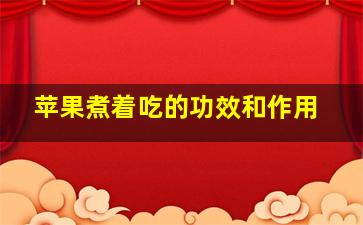 苹果煮着吃的功效和作用